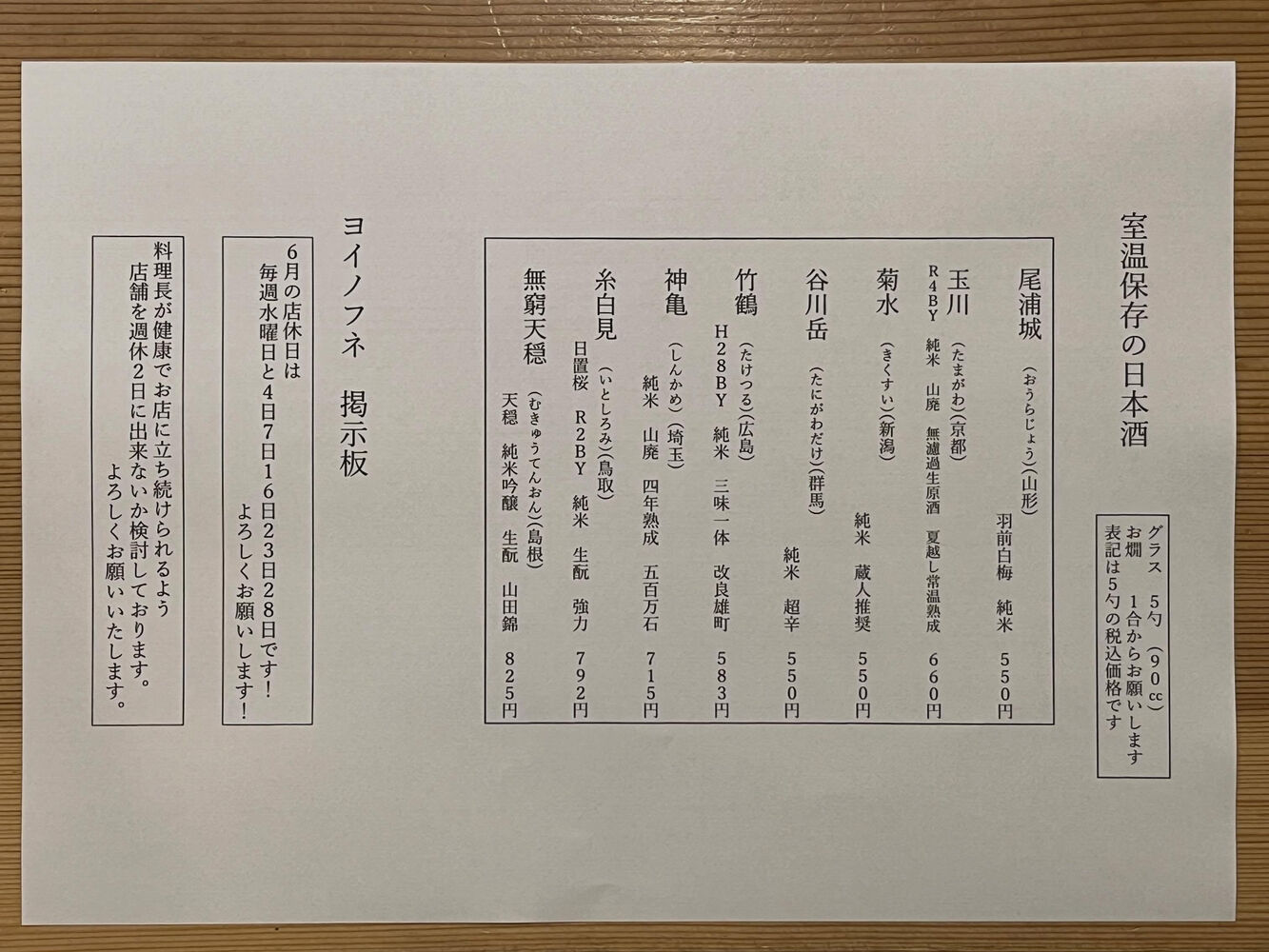 室温保存の日本酒

グラス　5勺（90cc）
お燗　1合からお願いします
表記は5勺の税込価格です

尾浦城（おうらじょう）（山形）
羽前白梅　純米　550円

玉川（たまがわ）（京都）
R4BY　純米　山廃　無濾過生原酒　夏越し常温熟成　660円

菊水（きくすい）（新潟）
純米　蔵人推奨　550円

谷川岳（たにがわだけ）（群馬）
純米　超辛　550円

竹鶴（たけつる）（広島）
H28BY　純米　三味一体　改良雄町　583円

神亀（しんかめ）（埼玉）
純米　山廃　四年熟成　五百万石　715円

糸白見（いとしろみ）（鳥取）
日置桜　R2BY　純米　生酛　強力　792円

無窮天穏（むきゅうてんおん）（島根）
天穏　純米吟醸　生酛　山田錦　825円

ヨイノフネ　掲示板

6月の店休日は
毎週水曜日と4日7日16日23日28日です！
よろしくお願いします！

料理長が健康でお店に立ち続けられるよう
店舗を週休2日に出来ないか検討しております。
よろしくお願いいたします。